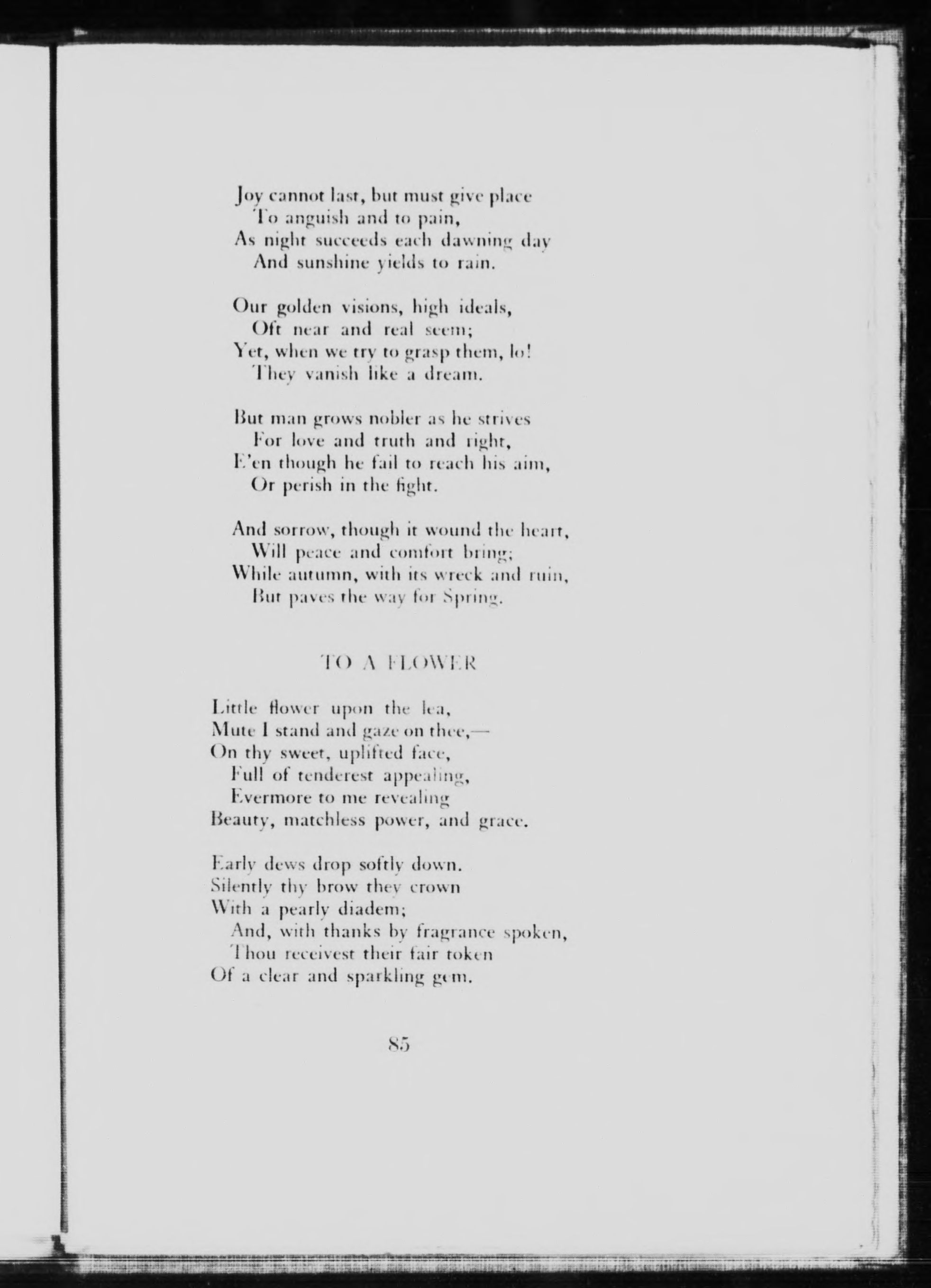 Joy cannot last, but must give place
To anguish and to pain,
As night succeeds each dawning day
And sunshine yields to rain.

Our golden visions, high ideals,
Oft near and real seem;
Yet, when we try to grasp them, lo!
They vanish like a dream.

But man grows nobler as he strives
For love and truth and right,
E'en though he fail to reach his aim,
Or perish in the fight.

And sorrow, though it wound the heart,
Will peace and comfort bring;
While autumn, with its wreck and ruin,
But paves the way for Spring.

TO A FLOWER

Little flower upon the lea,
Mute I stand and gaze on thee,—
On thy sweet, uplifted face,
Full of tenderest appealing,
Evermore to me revealing
Beauty, matchless power, and grace.

Early dews drop softly down.
Silently thy brow they crown
With a pearly diadem;
And, with thanks by fragrance spoken,
Thou receivest their fair token
Of a clear and sparkling gem.

85